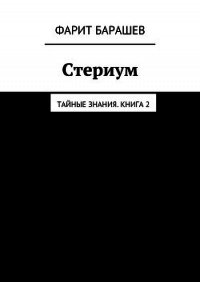 ФАРИТ БАРАШЕВ

Стериум

ТАЙНЫЕ ЗНАНИЯ. КНИГА 2